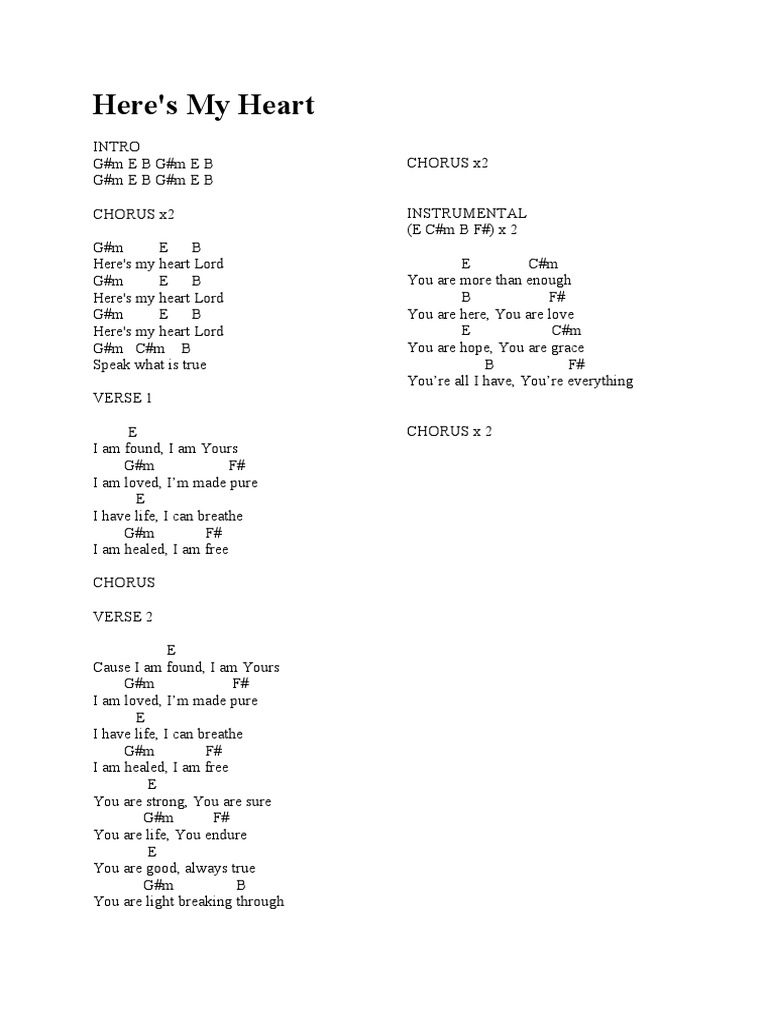 Here's My Heart

INTRO
G#m E B G#m E B
G#m E B G#m E B

CHORUS x2

G#m E B
Here's my heart Lord
G#m E B
Here's my heart Lord
G#m E B
Here's my heart Lord
G#m C#m B
Speak what is true

VERSE 1

E
I am found, I am Yours
G#m F#
I am loved, I'm made pure
E
I have life, I can breathe
G#m F#
I am healed, I am free

CHORUS

VERSE 2

E
Cause I am found, I am Yours
G#m F#
I am loved, I'm made pure
E
I have life, I can breathe
G#m F#
I am healed, I am free
E
You are strong, You are sure
G#m F#
You are life, You endure
E
You are good, always true
G#m B
You are light breaking through

CHORUS x2

INSTRUMENTAL
(E C#m B F#) x 2

E C#m
You are more than enough
B F#
You are here, You are love
E C#m
You are hope, You are grace
B F#
You're all I have, You're everything

CHORUS x 2